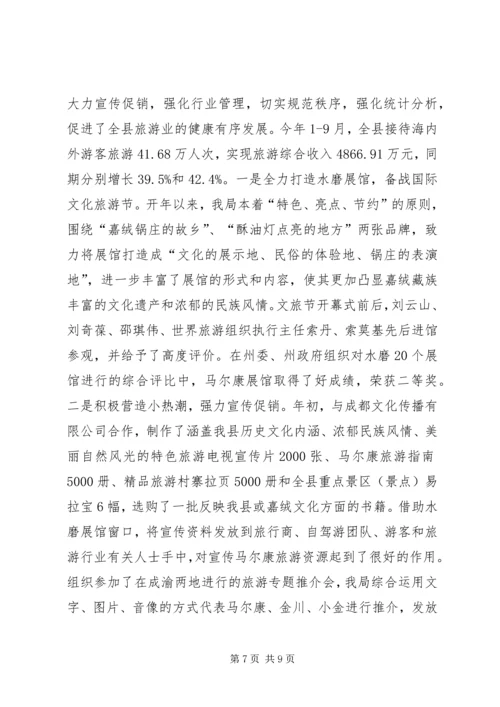 大力宣传促销，强化行业管理，切实规范秩序，强化统计分析，促进了全县旅游业的健康有序发展。今年1-9月，全县接待海内外游客旅游41.68万人次，实现旅游综合收入4866.91万元，同期分别增长39.5%和42.4%。一是全力打造水磨展馆，备战国际文化旅游节。开年以来，我局本着“特色、亮点、节约”的原则，围绕“嘉绒锅庄的故乡”、“酥油灯点亮的地方”两张品牌，致力将展馆打造成“文化的展示地、民俗的体验地、锅庄的表演地”，进一步丰富了展馆的形式和内容，使其更加凸显嘉绒藏族丰富的文化遗产和浓郁的民族风情。文旅节开幕式前后，刘云山、刘奇葆、邵琪伟、世界旅游组织执行主任索丹、索莫基先后进馆参观，并给予了高度评价。在州委、州政府组织对水磨20个展馆进行的综合评比中，马尔康展馆取得了好成绩，荣获二等奖。二是积极营造小热潮，强力宣传促销。年初，与成都文化传播有限公司合作，制作了涵盖我县历史文化内涵、浓郁民族风情、美丽自然风光的特色旅游电视宣传片2000张、马尔康旅游指南5000册、精品旅游村寨拉页5000册和全县重点景区（景点）易拉宝6幅，选购了一批反映我县或嘉绒文化方面的书籍。借助水磨展馆窗口，将宣传资料发放到旅行商、自驾游团队、游客和旅游行业有关人士手中，对宣传马尔康旅游资源起到了很好的作用。组织参加了在成渝两地进行的旅游专题推介会，我局综合运用文字、图片、音像的方式代表马尔康、金川、小金进行推介，发放

第7页 共9页